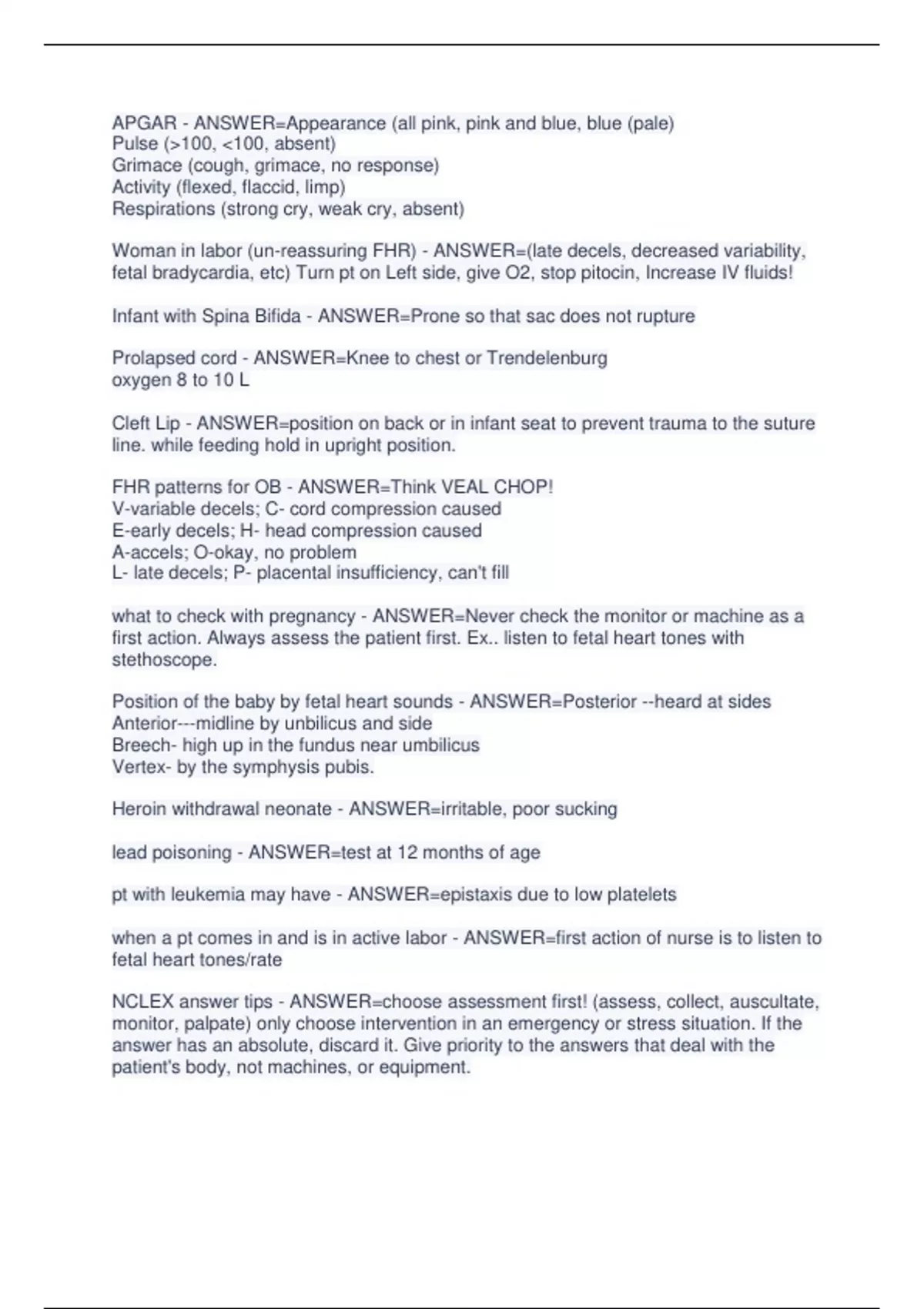 APGAR - ANSWER=Appearance (all pink, pink and blue, blue (pale)
Pulse (>100, <100, absent)
Grimace (cough, grimace, no response)
Activity (flexed, flaccid, limp)
Respirations (strong cry, weak cry, absent)

Woman in labor (un-reassuring FHR) - ANSWER=(late decels, decreased variability, fetal bradycardia, etc) Turn pt on Left side, give O2, stop pitocin, Increase IV fluids!

Infant with Spina Bifida - ANSWER=Prone so that sac does not rupture

Prolapsed cord - ANSWER=Knee to chest or Trendelenburg
oxygen 8 to 10 L

Cleft Lip - ANSWER=position on back or in infant seat to prevent trauma to the suture line. while feeding hold in upright position.

FHR patterns for OB - ANSWER=Think VEAL CHOP!
V-variable decels; C- cord compression caused
E-early decels; H- head compression caused
A-accels; O-okay, no problem
L- late decels; P- placental insufficiency, can't fill

what to check with pregnancy - ANSWER=Never check the monitor or machine as a first action. Always assess the patient first. Ex.. listen to fetal heart tones with stethoscope.

Position of the baby by fetal heart sounds - ANSWER=Posterior --heard at sides
Anterior---midline by unbilicus and side
Breech- high up in the fundus near umbilicus
Vertex- by the symphysis pubis.

Heroin withdrawal neonate - ANSWER=irritable, poor sucking

lead poisoning - ANSWER=test at 12 months of age

pt with leukemia may have - ANSWER=epistaxis due to low platelets

when a pt comes in and is in active labor - ANSWER=first action of nurse is to listen to fetal heart tones/rate

NCLEX answer tips - ANSWER=choose assessment first! (assess, collect, auscultate, monitor, palpate) only choose intervention in an emergency or stress situation. If the answer has an absolute, discard it. Give priority to the answers that deal with the patient's body, not machines, or equipment.